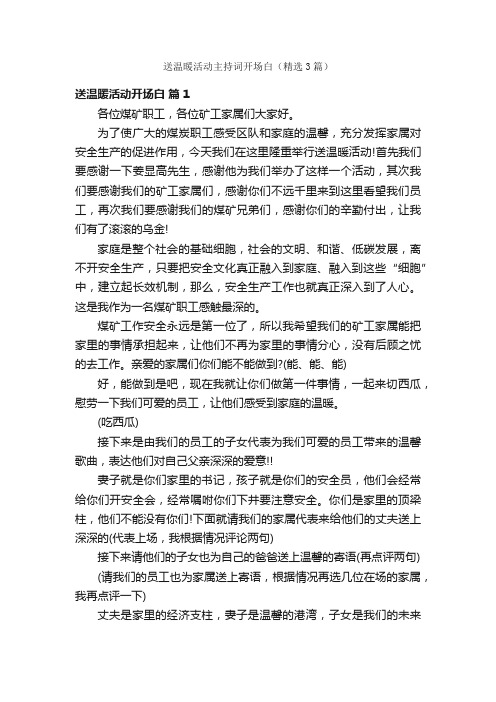 送温暖活动主持词开场白（精选3篇）

送温暖活动开场白 篇1

各位煤矿职工，各位矿工家属们大家好。

为了使广大的煤炭职工感受区队和家庭的温馨，充分发挥家属对安全生产的促进作用，今天我们在这里隆重举行送温暖活动!首先我们要感谢一下姜显高先生，感谢他为我们举办了这样一个活动，其次我们要感谢我们的矿工家属们，感谢你们不远千里来到这里看望我们员工，再次我们要感谢我们的煤矿兄弟们，感谢你们的辛勤付出，让我们有了滚滚的乌金!

家庭是整个社会的基础细胞，社会的文明、和谐、低碳发展，离不开安全生产，只要把安全文化真正融入到家庭、融入到这些“细胞”中，建立起长效机制，那么，安全生产工作也就真正深入到了人心。这是我作为一名煤矿职工感触最深的。

煤矿工作安全永远是第一位了，所以我希望我们的矿工家属能把家里的事情承担起来，让他们不再为家里的事情分心，没有后顾之忧的去工作。亲爱的家属们你们能不能做到?(能、能、能)

好，能做到是吧，现在我就让你们做第一件事情，一起来切西瓜，慰劳一下我们可爱的员工，让他们感受到家庭的温暖。

(吃西瓜)

接下来是由我们的员工的子女代表为我们可爱的员工带来的温馨歌曲，表达他们对自己父亲深深的爱意!!

妻子就是你们家里的书记，孩子就是你们的安全员，他们会经常给你们开安全会，经常嘱咐你们下井要注意安全。你们是家里的顶梁柱，他们不能没有你们!下面就请我们的家属代表来给他们的丈夫送上深深的(代表上场，我根据情况评论两句)

接下来请他们的子女也为自己的爸爸送上温馨的寄语(再点评两句)

(请我们的员工也为家属送上寄语，根据情况再选几位在场的家属，我再点评一下)

丈夫是家里的经济支柱，妻子是温馨的港湾，子女是我们的未来